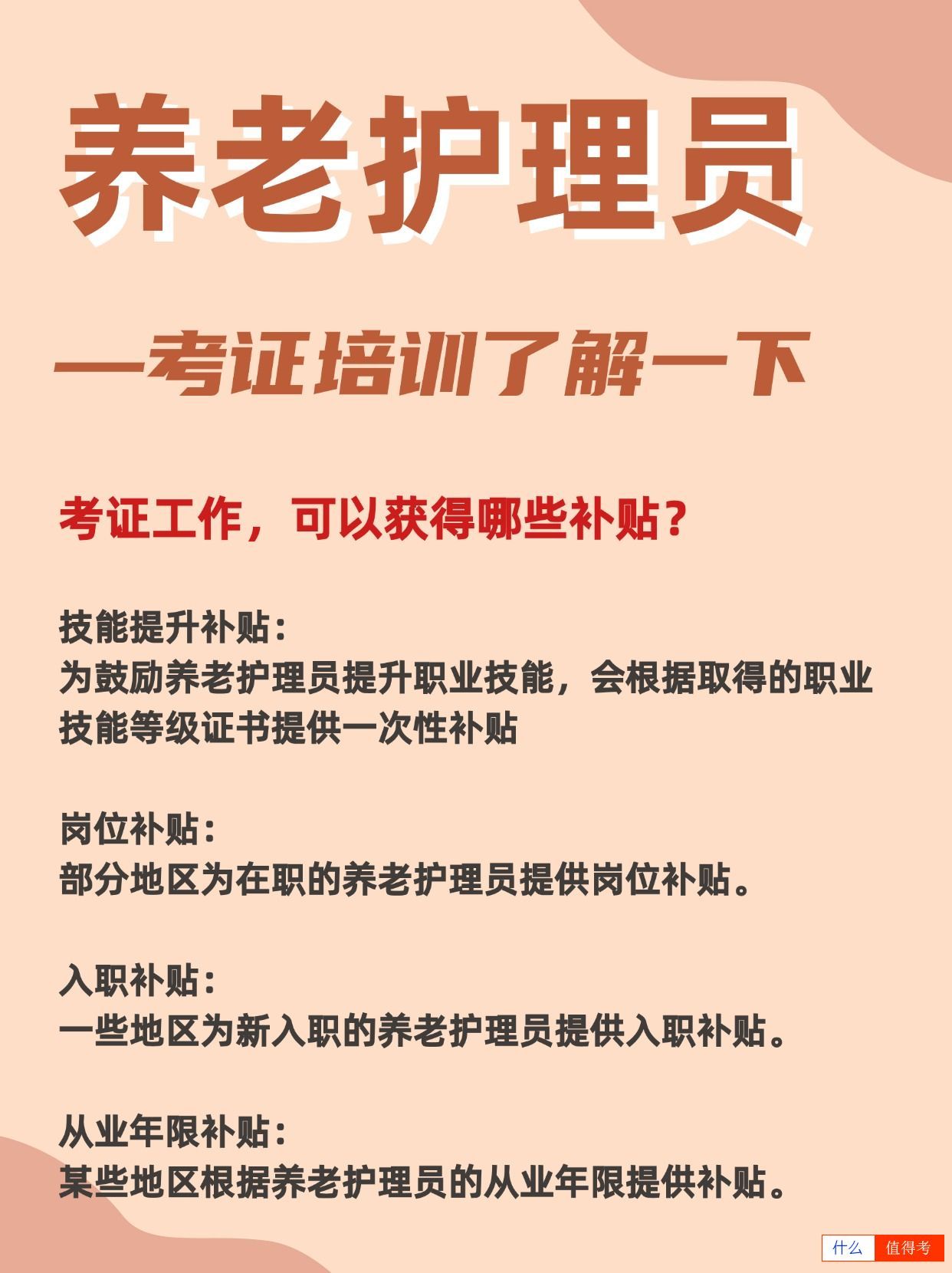 养老护理员

—考证培训了解一下

考证工作，可以获得哪些补贴？

技能提升补贴：
为鼓励养老护理员提升职业技能，会根据取得的职业技能等级证书提供一次性补贴

岗位补贴：
部分地区为在职的养老护理员提供岗位补贴。

入职补贴：
一些地区为新入职的养老护理员提供入职补贴。

从业年限补贴：
某些地区根据养老护理员的从业年限提供补贴。

什么 值得考